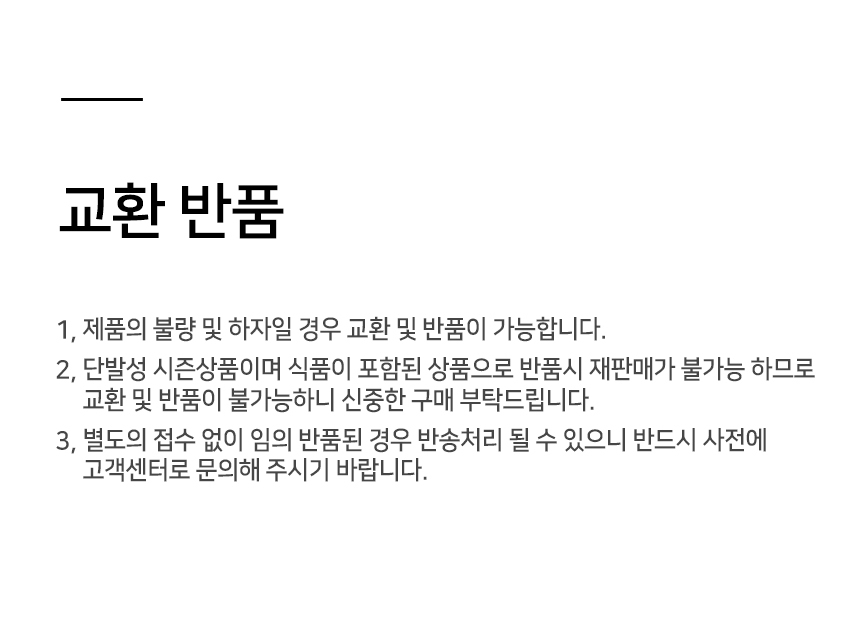 교환 반품

1, 제품의 불량 및 하자일 경우 교환 및 반품이 가능합니다.

2, 단발성 시즌상품이며 식품이 포함된 상품으로 반품시 재판매가 불가능 하므로 교환 및 반품이 불가능하니 신중한 구매 부탁드립니다.

3, 별도의 접수 없이 임의 반품된 경우 반송처리 될 수 있으니 반드시 사전에 고객센터로 문의해 주시기 바랍니다.